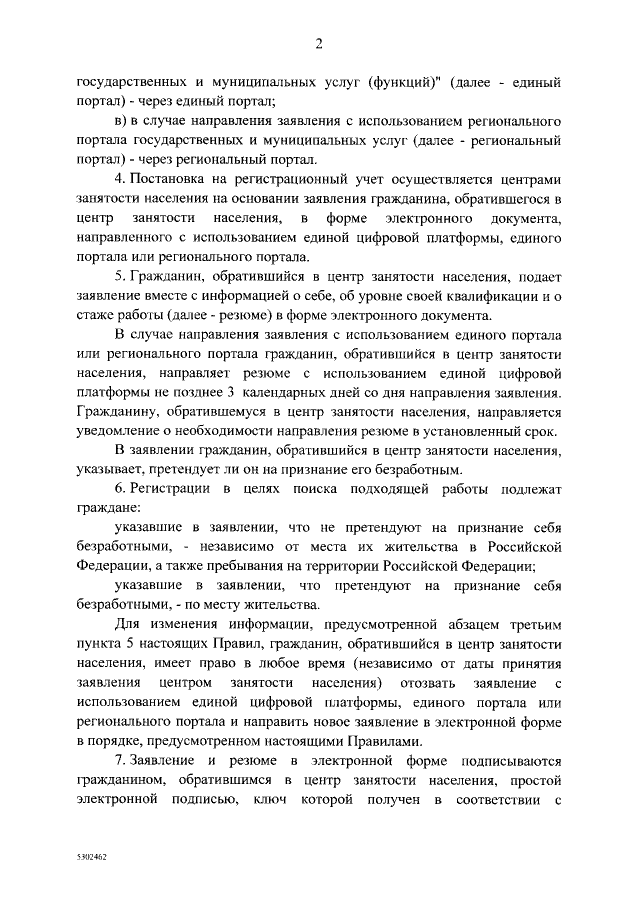 2

государственных и муниципальных услуг (функций)" (далее - единый портал) - через единый портал;

в) в случае направления заявления с использованием регионального портала государственных и муниципальных услуг (далее - региональный портал) - через региональный портал.

4. Постановка на регистрационный учет осуществляется центрами занятости населения на основании заявления гражданина, обратившегося в центр занятости населения, в форме электронного документа, направленного с использованием единой цифровой платформы, единого портала или регионального портала.

5. Гражданин, обратившийся в центр занятости населения, подает заявление вместе с информацией о себе, об уровне своей квалификации и о стаже работы (далее - резюме) в форме электронного документа.

В случае направления заявления с использованием единого портала или регионального портала гражданин, обратившийся в центр занятости населения, направляет резюме с использованием единой цифровой платформы не позднее 3 календарных дней со дня направления заявления. Гражданину, обратившемуся в центр занятости населения, направляется уведомление о необходимости направления резюме в установленный срок.

В заявлении гражданин, обратившийся в центр занятости населения, указывает, претендует ли он на признание его безработным.

6. Регистрации в целях поиска подходящей работы подлежат граждане:

указавшие в заявлении, что не претендуют на признание себя безработными, - независимо от места их жительства в Российской Федерации, а также пребывания на территории Российской Федерации;

указавшие в заявлении, что претендуют на признание себя безработными, - по месту жительства.

Для изменения информации, предусмотренной абзацем третьим пункта 5 настоящих Правил, гражданин, обратившийся в центр занятости населения, имеет право в любое время (независимо от даты принятия заявления центром занятости населения) отозвать заявление с использованием единой цифровой платформы, единого портала или регионального портала и направить новое заявление в электронной форме в порядке, предусмотренном настоящими Правилами.

7. Заявление и резюме в электронной форме подписываются гражданином, обратившимся в центр занятости населения, простой электронной подписью, ключ которой получен в соответствии с

5302462